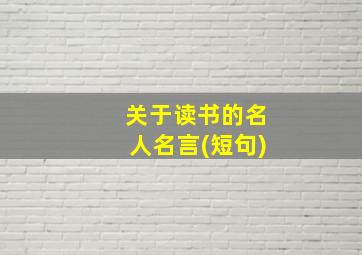 关于读书的名人名言(短句)